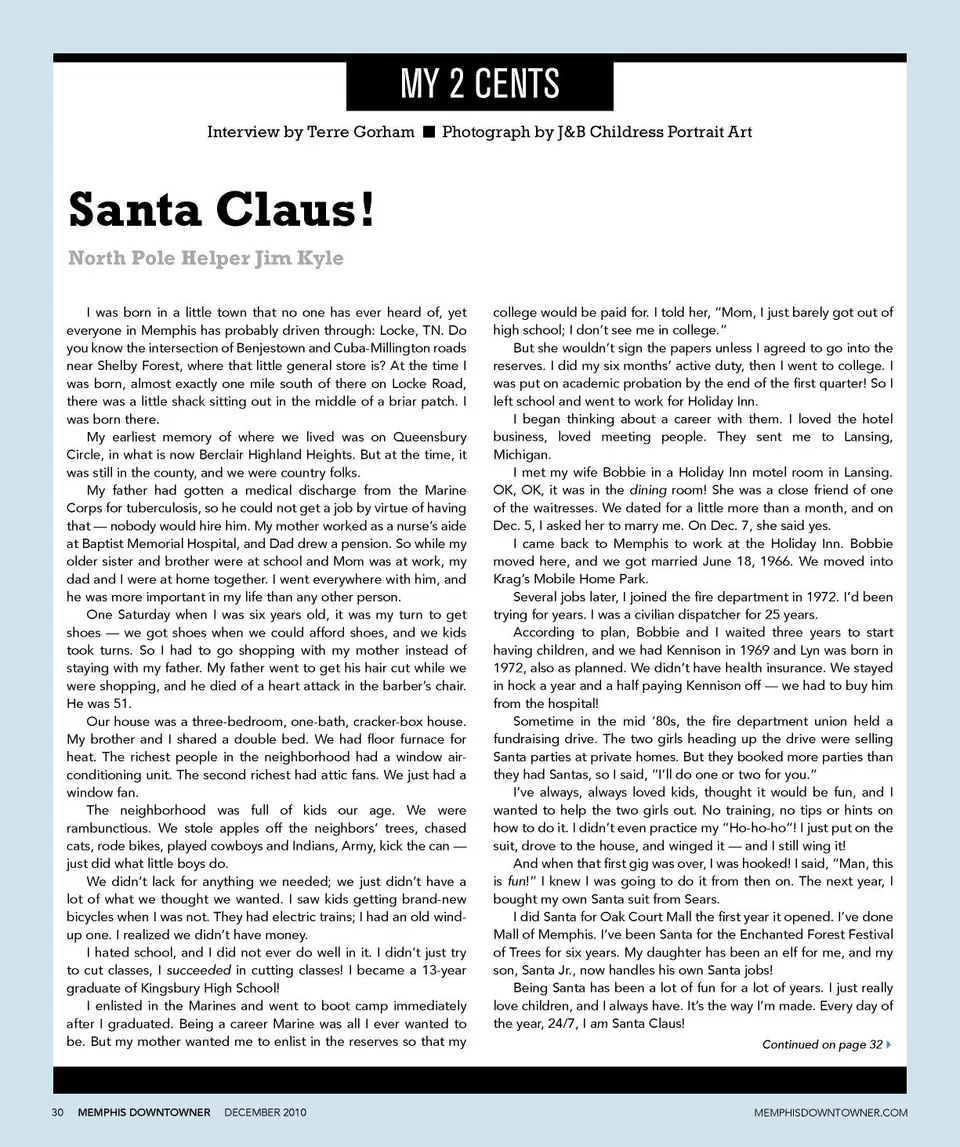 MY 2 CENTS

Interview by Terre Gorham ■ Photograph by J&B Childress Portrait Art

Santa Claus!

North Pole Helper Jim Kyle

I was born in a little town that no one has ever heard of, yet everyone in Memphis has probably driven through: Locke, TN. Do you know the intersection of Benjestown and Cuba-Millington roads near Shelby Forest, where that little general store is? At the time I was born, almost exactly one mile south of there on Locke Road, there was a little shack sitting out in the middle of a briar patch. I was born there.

My earliest memory of where we lived was on Queensbury Circle, in what is now Berclair Highland Heights. But at the time, it was still in the county, and we were country folks.

My father had gotten a medical discharge from the Marine Corps for tuberculosis, so he could not get a job by virtue of having that — nobody would hire him. My mother worked as a nurse's aide at Baptist Memorial Hospital, and Dad drew a pension. So while my older sister and brother were at school and Mom was at work, my dad and I were at home together. I went everywhere with him, and he was more important in my life than any other person.

One Saturday when I was six years old, it was my turn to get shoes — we got shoes when we could afford shoes, and we kids took turns. So I had to go shopping with my mother instead of staying with my father. My father went to get his hair cut while we were shopping, and he died of a heart attack in the barber's chair. He was 51.

Our house was a three-bedroom, one-bath, cracker-box house. My brother and I shared a double bed. We had floor furnace for heat. The richest people in the neighborhood had a window air-conditioning unit. The second richest had attic fans. We just had a window fan.

The neighborhood was full of kids our age. We were rambunctious. We stole apples off the neighbors' trees, chased cats, rode bikes, played cowboys and Indians, Army, kick the can — just did what little boys do.

We didn't lack for anything we needed; we just didn't have a lot of what we thought we wanted. I saw kids getting brand-new bicycles when I was not. They had electric trains; I had an old wind-up one. I realized we didn't have money.

I hated school, and I did not ever do well in it. I didn't just try to cut classes, I succeeded in cutting classes! I became a 13-year graduate of Kingsbury High School!

I enlisted in the Marines and went to boot camp immediately after I graduated. Being a career Marine was all I ever wanted to be. But my mother wanted me to enlist in the reserves so that my college would be paid for. I told her, "Mom, I just barely got out of high school; I don't see me in college."

But she wouldn't sign the papers unless I agreed to go into the reserves. I did my six months' active duty, then I went to college. I was put on academic probation by the end of the first quarter! So I left school and went to work for Holiday Inn.

I began thinking about a career with them. I loved the hotel business, loved meeting people. They sent me to Lansing, Michigan.

I met my wife Bobbie in a Holiday Inn motel room in Lansing. OK, OK, it was in the dining room! She was a close friend of one of the waitresses. We dated for a little more than a month, and on Dec. 5, I asked her to marry me. On Dec. 7, she said yes.

I came back to Memphis to work at the Holiday Inn. Bobbie moved here, and we got married June 18, 1966. We moved into Krag's Mobile Home Park.

Several jobs later, I joined the fire department in 1972. I'd been trying for years. I was a civilian dispatcher for 25 years.

According to plan, Bobbie and I waited three years to start having children, and we had Kennison in 1969 and Lyn was born in 1972, also as planned. We didn't have health insurance. We stayed in hock a year and a half paying Kennison off — we had to buy him from the hospital!

Sometime in the mid '80s, the fire department union held a fundraising drive. The two girls heading up the drive were selling Santa parties at private homes. But they booked more parties than they had Santas, so I said, "I'll do one or two for you."

I've always, always loved kids, thought it would be fun, and I wanted to help the two girls out. No training, no tips or hints on how to do it. I didn't even practice my "Ho-ho-ho"! I just put on the suit, drove to the house, and winged it — and I still wing it!

And when that first gig was over, I was hooked! I said, "Man, this is fun!" I knew I was going to do it from then on. The next year, I bought my own Santa suit from Sears.

I did Santa for Oak Court Mall the first year it opened. I've done Mall of Memphis. I've been Santa for the Enchanted Forest Festival of Trees for six years. My daughter has been an elf for me, and my son, Santa Jr., now handles his own Santa jobs!

Being Santa has been a lot of fun for a lot of years. I just really love children, and I always have. It's the way I'm made. Every day of the year, 24/7, I am Santa Claus!

Continued on page 32

30 MEMPHIS DOWNTOWNER DECEMBER 2010 MEMPHISDOWNTOWNER.COM